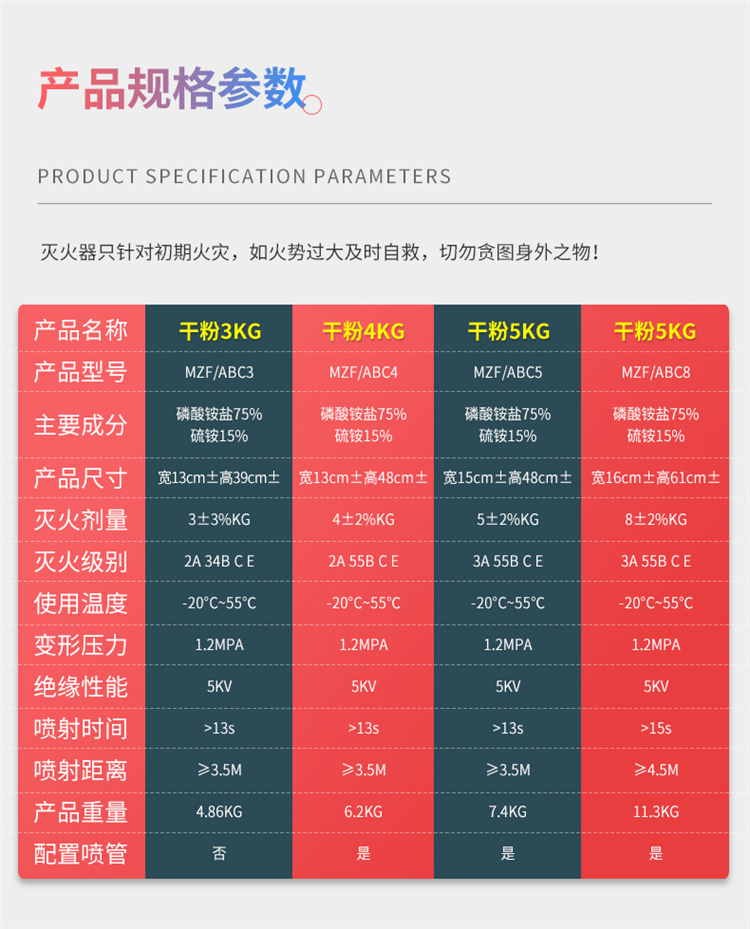 产品规格参数

PRODUCT SPECIFICATION PARAMETERS

灭火器只针对初期火灾，如火势过大及时自救，切勿贪图身外之物！

| 产品名称 | 干粉3KG | 干粉4KG | 干粉5KG | 干粉5KG |
|---|---|---|---|---|
| 产品型号 | MZF/ABC3 | MZF/ABC4 | MZF/ABC5 | MZF/ABC8 |
| 主要成分 | 磷酸铵盐75% 硫铵15% | 磷酸铵盐75% 硫铵15% | 磷酸铵盐75% 硫铵15% | 磷酸铵盐75% 硫铵15% |
| 产品尺寸 | 宽13cm±高39cm± | 宽13cm±高48cm± | 宽15cm±高48cm± | 宽16cm±高61cm± |
| 灭火剂量 | 3±3%KG | 4±2%KG | 5±2%KG | 8±2%KG |
| 灭火级别 | 2A 34B C E | 2A 55B C E | 3A 55B C E | 3A 55B C E |
| 使用温度 | -20°C~55°C | -20°C~55°C | -20°C~55°C | -20°C~55°C |
| 变形压力 | 1.2MPA | 1.2MPA | 1.2MPA | 1.2MPA |
| 绝缘性能 | 5KV | 5KV | 5KV | 5KV |
| 喷射时间 | >13s | >13s | >13s | >15s |
| 喷射距离 | ≥3.5M | ≥3.5M | ≥3.5M | ≥4.5M |
| 产品重量 | 4.86KG | 6.2KG | 7.4KG | 11.3KG |
| 配置喷管 | 否 | 是 | 是 | 是 |